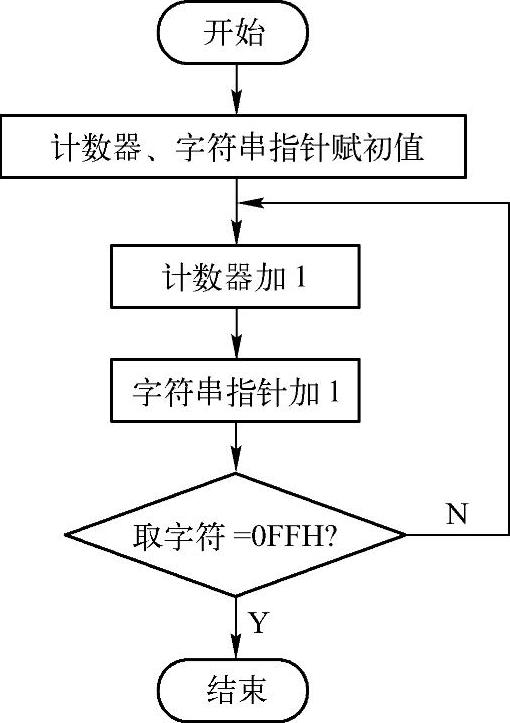 开始

计数器、字符串指针赋初值

计数器加 1

字符串指针加 1

取字符 =0FFH?

N

Y

结束